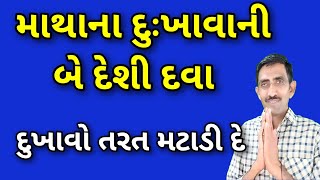 માથાના દુઃખાવાની બે દેશી દવા

દુખાવો તરત મટાડી દે